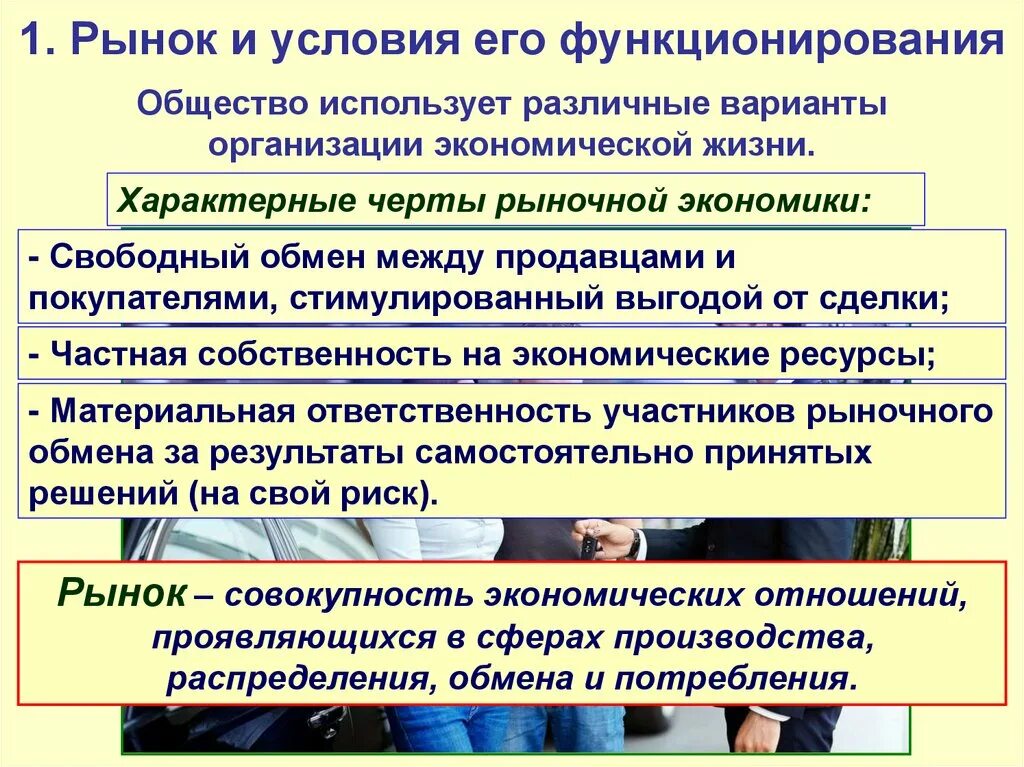 1. Рынок и условия его функционирования

Общество использует различные варианты организации экономической жизни.

Характерные черты рыночной экономики:

- Свободный обмен между продавцами и покупателями, стимулированный выгодой от сделки;

- Частная собственность на экономические ресурсы;

- Материальная ответственность участников рыночного обмена за результаты самостоятельно принятых решений (на свой риск).

Рынок – совокупность экономических отношений, проявляющихся в сферах производства, распределения, обмена и потребления.